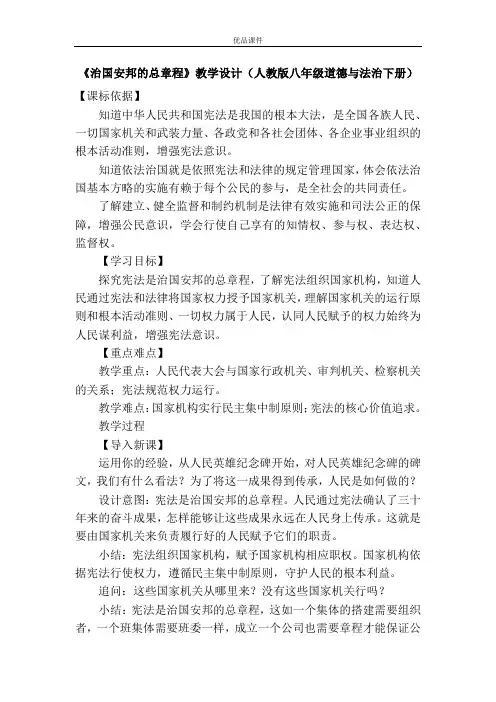 优品课件

《治国安邦的总章程》教学设计（人教版八年级道德与法治下册）

【课标依据】

知道中华人民共和国宪法是我国的根本大法，是全国各族人民、一切国家机关和武装力量、各政党和各社会团体、各企业事业组织的根本活动准则，增强宪法意识。

知道依法治国就是依照宪法和法律的规定管理国家，体会依法治国基本方略的实施有赖于每个公民的参与，是全社会的共同责任。

了解建立、健全监督和制约机制是法律有效实施和司法公正的保障，增强公民意识，学会行使自己享有的知情权、参与权、表达权、监督权。

【学习目标】

探究宪法是治国安邦的总章程，了解宪法组织国家机构，知道人民通过宪法和法律将国家权力授予国家机关，理解国家机关的运行原则和根本活动准则、一切权力属于人民，认同人民赋予的权力始终为人民谋利益，增强宪法意识。

【重点难点】

教学重点：人民代表大会与国家行政机关、审判机关、检察机关的关系；宪法规范权力运行。

教学难点：国家机构实行民主集中制原则；宪法的核心价值追求。

教学过程

【导入新课】

运用你的经验，从人民英雄纪念碑开始，对人民英雄纪念碑的碑文，我们有什么看法？为了将这一成果得到传承，人民是如何做的？

设计意图：宪法是治国安邦的总章程。人民通过宪法确认了三十年来的奋斗成果，怎样能够让这些成果永远在人民身上传承。这就是要由国家机关来负责履行好的人民赋予它们的职责。

小结：宪法组织国家机构，赋予国家机构相应职权。国家机构依据宪法行使权力，遵循民主集中制原则，守护人民的根本利益。

追问：这些国家机关从哪里来？没有这些国家机关行吗？

小结：宪法是治国安邦的总章程，这如一个集体的搭建需要组织者，一个班集体需要班委一样，成立一个公司也需要章程才能保证公